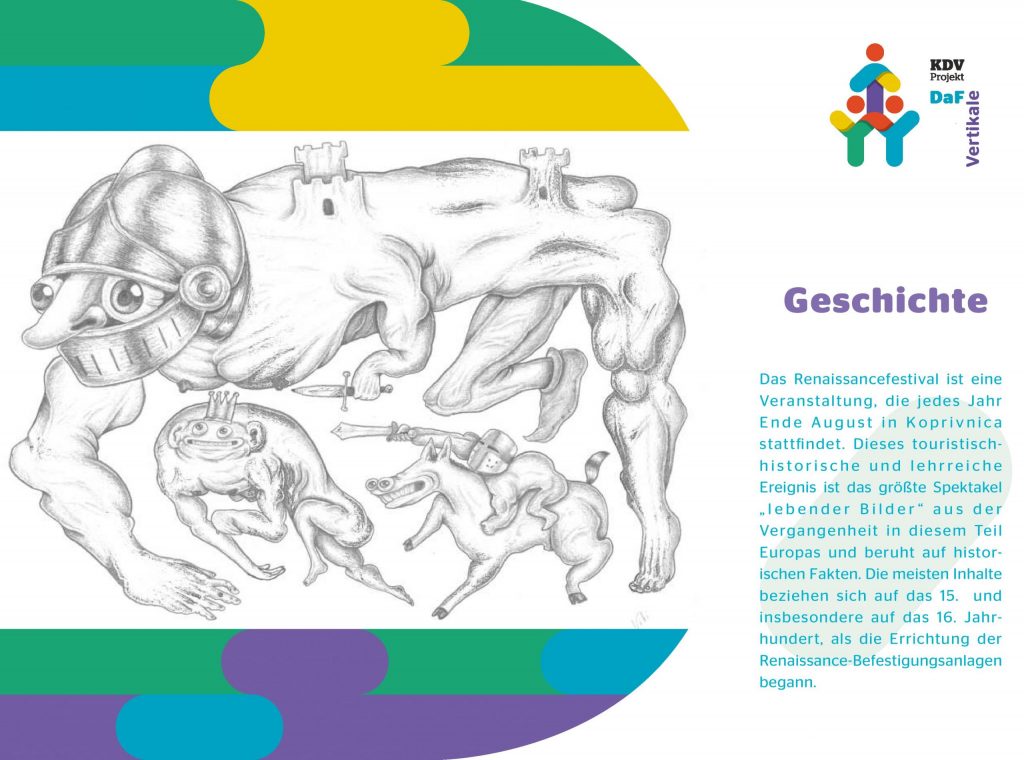 KDV
Projekt
DaF
Vertikale

Geschichte

Das Renaissancefestival ist eine Veranstaltung, die jedes Jahr Ende August in Koprivnica stattfindet. Dieses touristisch-historische und lehrreiche Ereignis ist das größte Spektakel „lebender Bilder“ aus der Vergangenheit in diesem Teil Europas und beruht auf historischen Fakten. Die meisten Inhalte beziehen sich auf das 15. und insbesondere auf das 16. Jahrhundert, als die Errichtung der Renaissance-Befestigungsanlagen begann.